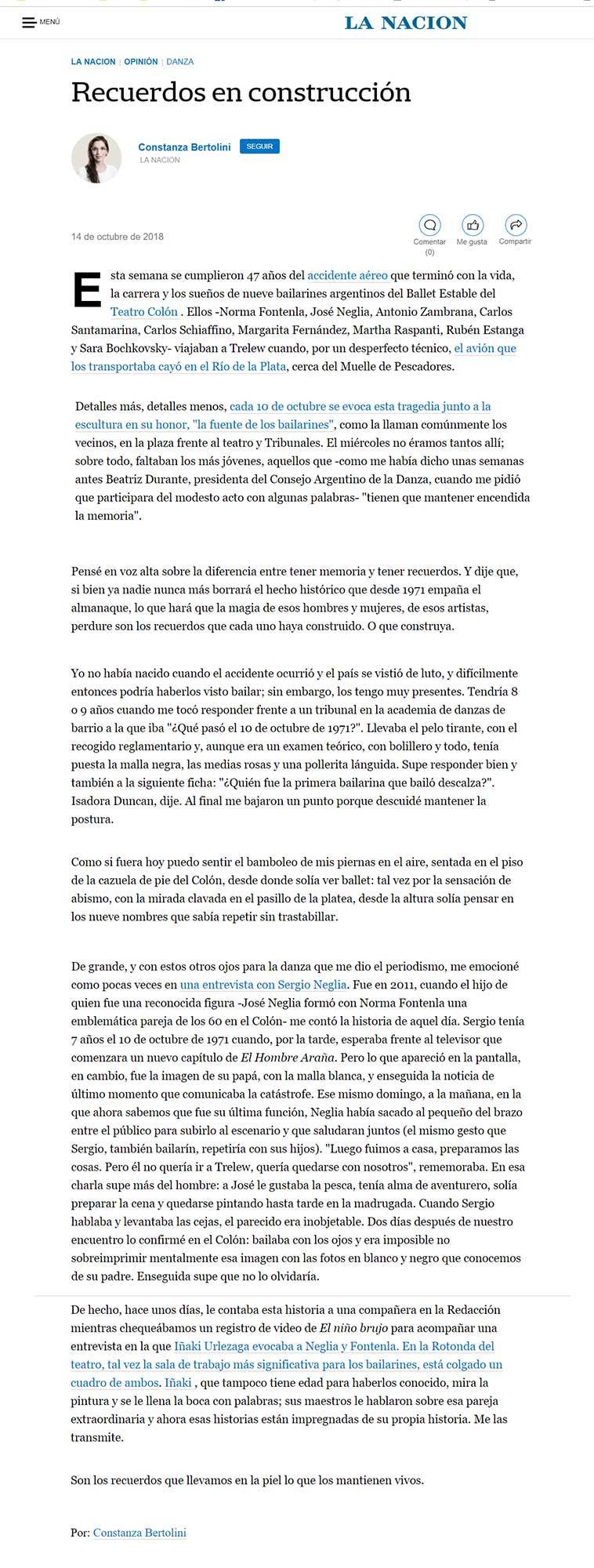 MENÚ

LA NACION

LA NACION | OPINIÓN | DANZA

Recuerdos en construcción

Constanza Bertolini SEGUIR
LA NACION

14 de octubre de 2018

Comentar (0) Me gusta Compartir

Esta semana se cumplieron 47 años del accidente aéreo que terminó con la vida, la carrera y los sueños de nueve bailarines argentinos del Ballet Estable del Teatro Colón . Ellos -Norma Fontenla, José Neglia, Antonio Zambrana, Carlos Santamarina, Carlos Schiaffino, Margarita Fernández, Martha Raspanti, Rubén Estanga y Sara Bochkovsky- viajaban a Trelew cuando, por un desperfecto técnico, el avión que los transportaba cayó en el Río de la Plata, cerca del Muelle de Pescadores.

Detalles más, detalles menos, cada 10 de octubre se evoca esta tragedia junto a la escultura en su honor, "la fuente de los bailarines", como la llaman comúnmente los vecinos, en la plaza frente al teatro y Tribunales. El miércoles no éramos tantos allí; sobre todo, faltaban los más jóvenes, aquellos que -como me había dicho unas semanas antes Beatriz Durante, presidenta del Consejo Argentino de la Danza, cuando me pidió que participara del modesto acto con algunas palabras- "tienen que mantener encendida la memoria".

Pensé en voz alta sobre la diferencia entre tener memoria y tener recuerdos. Y dije que, si bien ya nadie nunca más borrará el hecho histórico que desde 1971 empaña el almanaque, lo que hará que la magia de esos hombres y mujeres, de esos artistas, perdure son los recuerdos que cada uno haya construido. O que construya.

Yo no había nacido cuando el accidente ocurrió y el país se vistió de luto, y difícilmente entonces podría haberlos visto bailar; sin embargo, los tengo muy presentes. Tendría 8 o 9 años cuando me tocó responder frente a un tribunal en la academia de danzas de barrio a la que iba "¿Qué pasó el 10 de octubre de 1971?". Llevaba el pelo tirante, con el recogido reglamentario y, aunque era un examen teórico, con bolillero y todo, tenía puesta la malla negra, las medias rosas y una pollerita lánguida. Supe responder bien y también a la siguiente ficha: "¿Quién fue la primera bailarina que bailó descalza?". Isadora Duncan, dije. Al final me bajaron un punto porque descuidé mantener la postura.

Como si fuera hoy puedo sentir el bamboleo de mis piernas en el aire, sentada en el piso de la cazuela de pie del Colón, desde donde solía ver ballet: tal vez por la sensación de abismo, con la mirada clavada en el pasillo de la platea, desde la altura solía pensar en los nueve nombres que sabía repetir sin trastabillar.

De grande, y con estos otros ojos para la danza que me dio el periodismo, me emocioné como pocas veces en una entrevista con Sergio Neglia. Fue en 2011, cuando el hijo de quien fue una reconocida figura -José Neglia formó con Norma Fontenla una emblemática pareja de los 60 en el Colón- me contó la historia de aquel día. Sergio tenía 7 años el 10 de octubre de 1971 cuando, por la tarde, esperaba frente al televisor que comenzara un nuevo capítulo de El Hombre Araña. Pero lo que apareció en la pantalla, en cambio, fue la imagen de su papá, con la malla blanca, y enseguida la noticia de último momento que comunicaba la catástrofe. Ese mismo domingo, a la mañana, en la que ahora sabemos que fue su última función, Neglia había sacado al pequeño del brazo entre el público para subirlo al escenario y que saludaran juntos (el mismo gesto que Sergio, también bailarín, repetiría con sus hijos). "Luego fuimos a casa, preparamos las cosas. Pero él no quería ir a Trelew, quería quedarse con nosotros", rememoraba. En esa charla supe más del hombre: a José le gustaba la pesca, tenía alma de aventurero, solía preparar la cena y quedarse pintando hasta tarde en la madrugada. Cuando Sergio hablaba y levantaba las cejas, el parecido era inobjetable. Dos días después de nuestro encuentro lo confirmé en el Colón: bailaba con los ojos y era imposible no sobreimprimir mentalmente esa imagen con las fotos en blanco y negro que conocemos de su padre. Enseguida supe que no lo olvidaría.

De hecho, hace unos días, le contaba esta historia a una compañera en la Redacción mientras chequeábamos un registro de video de El niño brujo para acompañar una entrevista en la que Iñaki Urlezaga evocaba a Neglia y Fontenla. En la Rotonda del teatro, tal vez la sala de trabajo más significativa para los bailarines, está colgado un cuadro de ambos. Iñaki , que tampoco tiene edad para haberlos conocido, mira la pintura y se le llena la boca con palabras; sus maestros le hablaron sobre esa pareja extraordinaria y ahora esas historias están impregnadas de su propia historia. Me las transmite.

Son los recuerdos que llevamos en la piel lo que los mantienen vivos.

Por: Constanza Bertolini